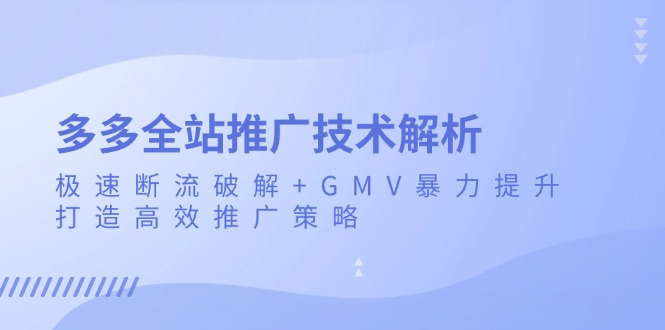 多多全站推广技术解析

极速断流破解+GMV暴力提升
打造高效推广策略